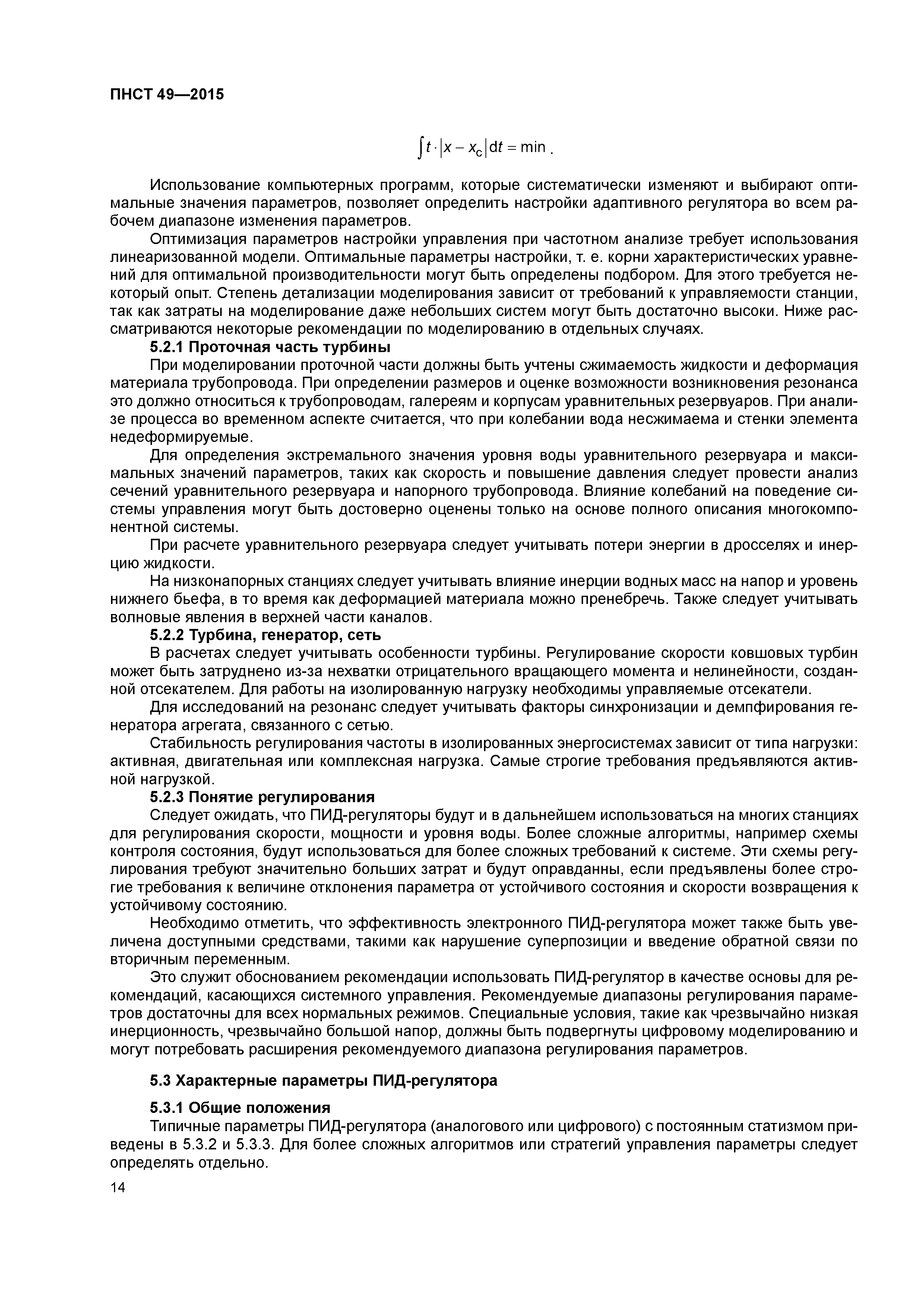 ПНСТ 49—2015

$\int t \cdot |x - x_c| dt = \min$ .

Использование компьютерных программ, которые систематически изменяют и выбирают оптимальные значения параметров, позволяет определить настройки адаптивного регулятора во всем рабочем диапазоне изменения параметров.

Оптимизация параметров настройки управления при частотном анализе требует использования линеаризованной модели. Оптимальные параметры настройки, т. е. корни характеристических уравнений для оптимальной производительности могут быть определены подбором. Для этого требуется некоторый опыт. Степень детализации моделирования зависит от требований к управляемости станции, так как затраты на моделирование даже небольших систем могут быть достаточно высоки. Ниже рассматриваются некоторые рекомендации по моделированию в отдельных случаях.

5.2.1 Проточная часть турбины

При моделировании проточной части должны быть учтены сжимаемость жидкости и деформация материала трубопровода. При определении размеров и оценке возможности возникновения резонанса это должно относиться к трубопроводам, галереям и корпусам уравнительных резервуаров. При анализе процесса во временном аспекте считается, что при колебании вода несжимаема и стенки элемента недеформируемые.

Для определения экстремального значения уровня воды уравнительного резервуара и максимальных значений параметров, таких как скорость и повышение давления следует провести анализ сечений уравнительного резервуара и напорного трубопровода. Влияние колебаний на поведение системы управления могут быть достоверно оценены только на основе полного описания многокомпонентной системы.

При расчете уравнительного резервуара следует учитывать потери энергии в дросселях и инерцию жидкости.

На низконапорных станциях следует учитывать влияние инерции водных масс на напор и уровень нижнего бьефа, в то время как деформацией материала можно пренебречь. Также следует учитывать волновые явления в верхней части каналов.

5.2.2 Турбина, генератор, сеть

В расчетах следует учитывать особенности турбины. Регулирование скорости ковшовых турбин может быть затруднено из-за нехватки отрицательного вращающего момента и нелинейности, созданной отсекателем. Для работы на изолированную нагрузку необходимы управляемые отсекатели.

Для исследований на резонанс следует учитывать факторы синхронизации и демпфирования генератора агрегата, связанного с сетью.

Стабильность регулирования частоты в изолированных энергосистемах зависит от типа нагрузки: активная, двигательная или комплексная нагрузка. Самые строгие требования предъявляются активной нагрузкой.

5.2.3 Понятие регулирования

Следует ожидать, что ПИД-регуляторы будут и в дальнейшем использоваться на многих станциях для регулирования скорости, мощности и уровня воды. Более сложные алгоритмы, например схемы контроля состояния, будут использоваться для более сложных требований к системе. Эти схемы регулирования требуют значительно больших затрат и будут оправданны, если предъявлены более строгие требования к величине отклонения параметра от устойчивого состояния и скорости возвращения к устойчивому состоянию.

Необходимо отметить, что эффективность электронного ПИД-регулятора может также быть увеличена доступными средствами, такими как нарушение суперпозиции и введение обратной связи по вторичным переменным.

Это служит обоснованием рекомендации использовать ПИД-регулятор в качестве основы для рекомендаций, касающихся системного управления. Рекомендуемые диапазоны регулирования параметров достаточны для всех нормальных режимов. Специальные условия, такие как чрезвычайно низкая инерционность, чрезвычайно большой напор, должны быть подвергнуты цифровому моделированию и могут потребовать расширения рекомендуемого диапазона регулирования параметров.

5.3 Характерные параметры ПИД-регулятора

5.3.1 Общие положения

Типичные параметры ПИД-регулятора (аналогового или цифрового) с постоянным статизмом приведены в 5.3.2 и 5.3.3. Для более сложных алгоритмов или стратегий управления параметры следует определять отдельно.

14